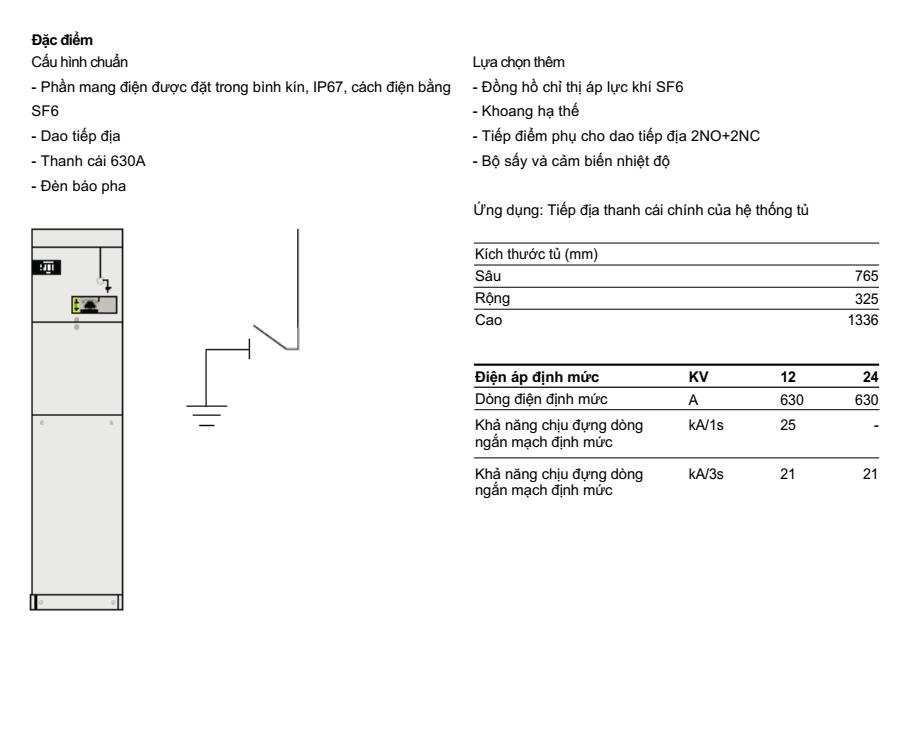 **Đặc điểm**
Cấu hình chuẩn
- Phần mang điện được đặt trong bình kín, IP67, cách điện bằng SF6
- Dao tiếp địa
- Thanh cái 630A
- Đèn báo pha

Lựa chọn thêm
- Đồng hồ chỉ thị áp lực khí SF6
- Khoang hạ thế
- Tiếp điểm phụ cho dao tiếp địa 2NO+2NC
- Bộ sấy và cảm biến nhiệt độ

Ứng dụng: Tiếp địa thanh cái chính của hệ thống tủ

| Kích thước tủ (mm) | |
|---|---|
| Sâu | 765 |
| Rộng | 325 |
| Cao | 1336 |

| Điện áp định mức | KV | 12 | 24 |
|---|---|---|---|
| Dòng điện định mức | A | 630 | 630 |
| Khả năng chịu đựng dòng ngắn mạch định mức | kA/1s | 25 | - |
| Khả năng chịu đựng dòng ngắn mạch định mức | kA/3s | 21 | 21 |